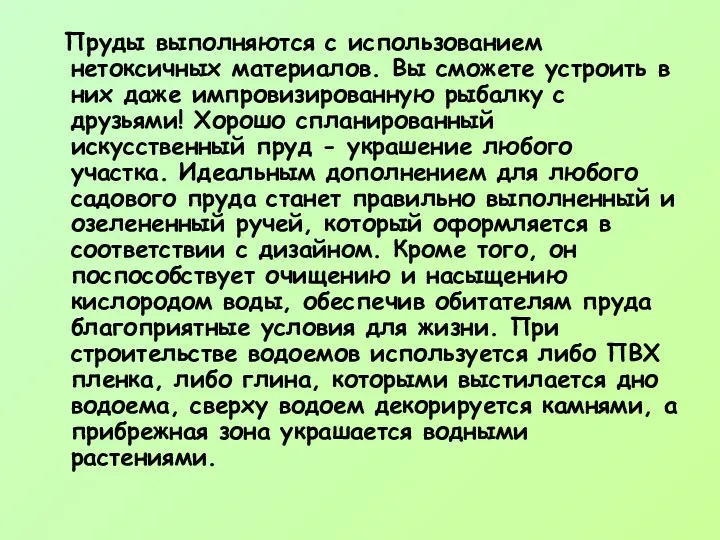 Пруды выполняются с использованием нетоксичных материалов. Вы сможете устроить в них даже импровизированную рыбалку с друзьями! Хорошо спланированный искусственный пруд - украшение любого участка. Идеальным дополнением для любого садового пруда станет правильно выполненный и озелененный ручей, который оформляется в соответствии с дизайном. Кроме того, он поспособствует очищению и насыщению кислородом воды, обеспечив обитателям пруда благоприятные условия для жизни. При строительстве водоемов используется либо ПВХ пленка, либо глина, которыми выстилается дно водоема, сверху водоем декорируется камнями, а прибрежная зона украшается водными растениями.